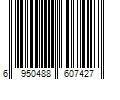 6 950488 607427